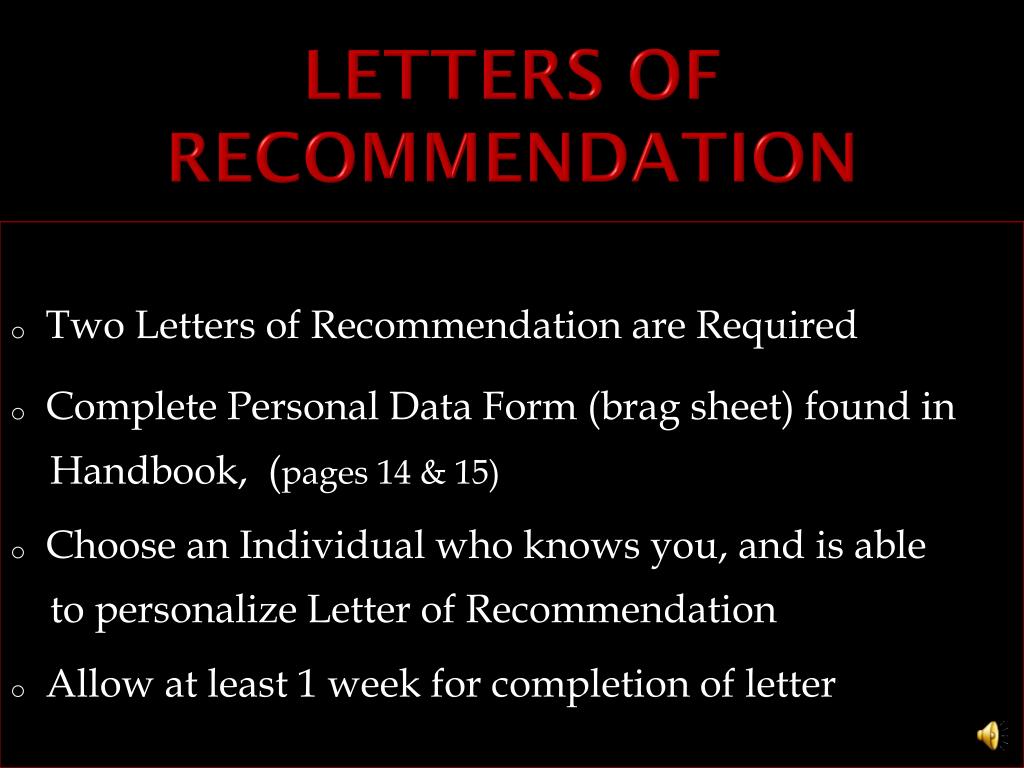 LETTERS OF RECOMMENDATION

o Two Letters of Recommendation are Required

o Complete Personal Data Form (brag sheet) found in Handbook, (pages 14 & 15)

o Choose an Individual who knows you, and is able to personalize Letter of Recommendation

o Allow at least 1 week for completion of letter